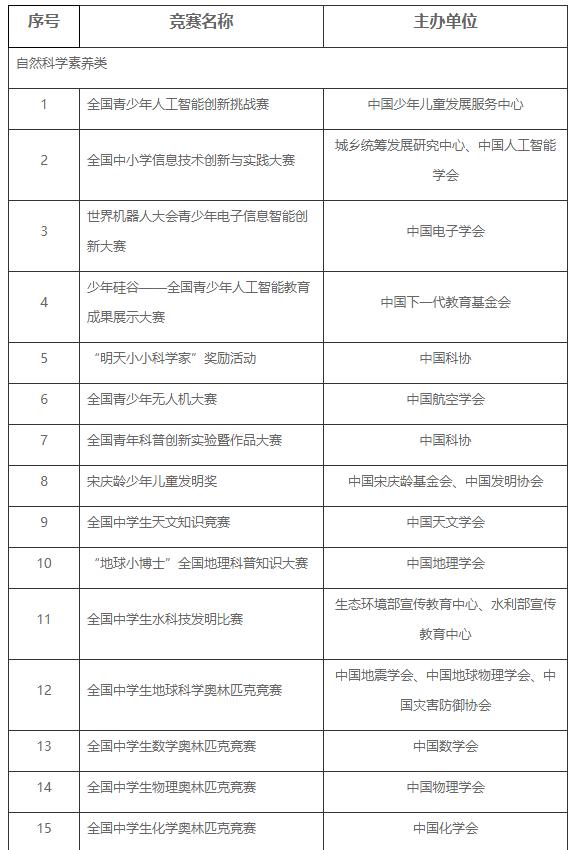 | 序号 | 竞赛名称 | 主办单位 |
|---|---|---|
| 自然科学素养类 | | |
| 1 | 全国青少年人工智能创新挑战赛 | 中国少年儿童发展服务中心 |
| 2 | 全国中小学信息技术创新与实践大赛 | 城乡统筹发展研究中心、中国人工智能学会 |
| 3 | 世界机器人大会青少年电子信息智能创新大赛 | 中国电子学会 |
| 4 | 少年硅谷——全国青少年人工智能教育成果展示大赛 | 中国下一代教育基金会 |
| 5 | “明天小小科学家”奖励活动 | 中国科协 |
| 6 | 全国青少年无人机大赛 | 中国航空学会 |
| 7 | 全国青年科普创新实验暨作品大赛 | 中国科协 |
| 8 | 宋庆龄少年儿童发明奖 | 中国宋庆龄基金会、中国发明协会 |
| 9 | 全国中学生天文知识竞赛 | 中国天文学会 |
| 10 | “地球小博士”全国地理科普知识大赛 | 中国地理学会 |
| 11 | 全国中学生水科技发明比赛 | 生态环境部宣传教育中心、水利部宣传教育中心 |
| 12 | 全国中学生地球科学奥林匹克竞赛 | 中国地震学会、中国地球物理学会、中国灾害防御协会 |
| 13 | 全国中学生数学奥林匹克竞赛 | 中国数学会 |
| 14 | 全国中学生物理奥林匹克竞赛 | 中国物理学会 |
| 15 | 全国中学生化学奥林匹克竞赛 | 中国化学会 |